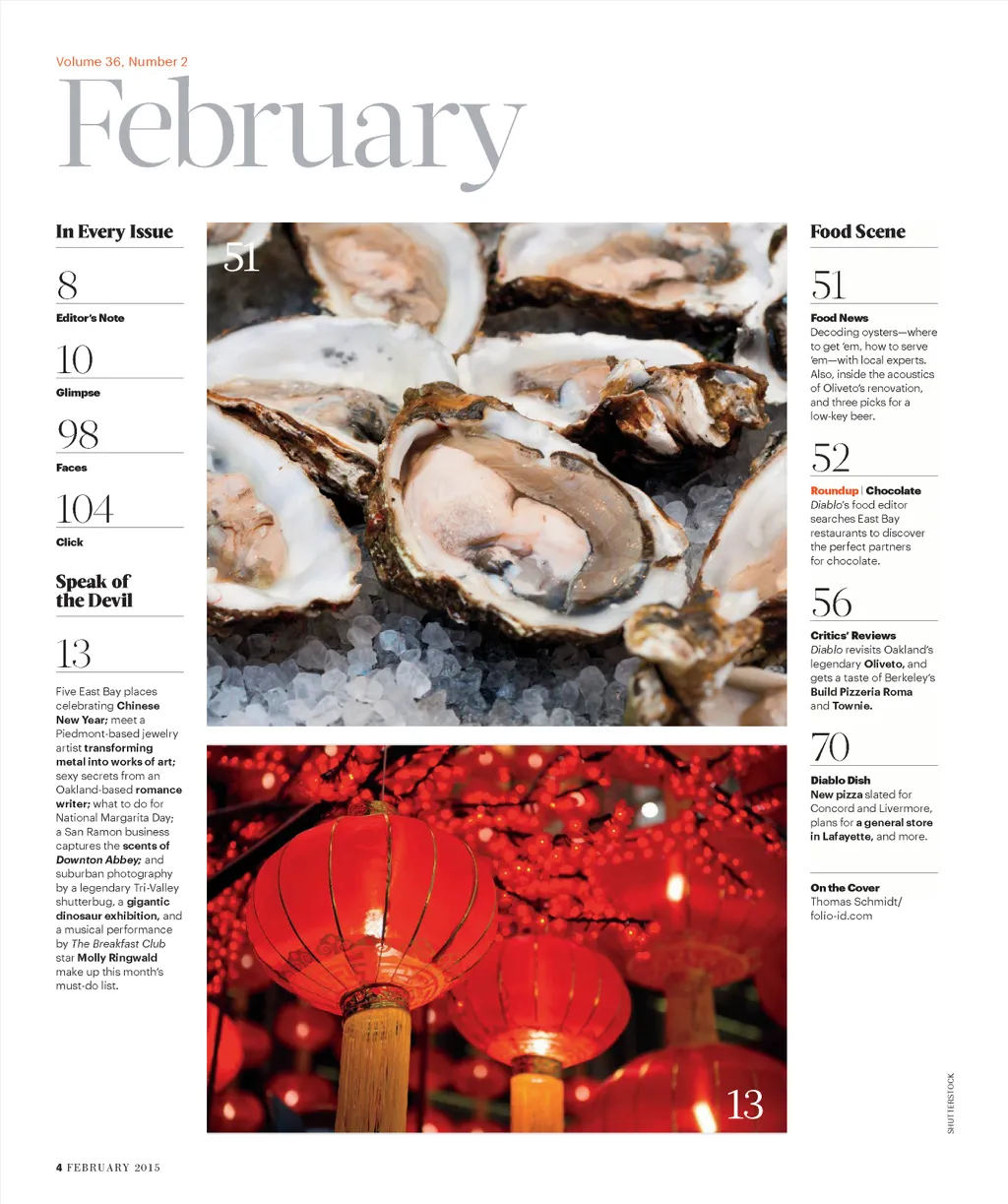 Volume 36, Number 2

February

In Every Issue

8
Editor's Note

10
Glimpse

98
Faces

104
Click

Speak of the Devil

13

Five East Bay places celebrating Chinese New Year; meet a Piedmont-based jewelry artist transforming metal into works of art; sexy secrets from an Oakland-based romance writer; what to do for National Margarita Day; a San Ramon business captures the scents of Downton Abbey; and suburban photography by a legendary Tri-Valley shutterbug, a gigantic dinosaur exhibition, and a musical performance by The Breakfast Club star Molly Ringwald make up this month's must-do list.

51

13

Food Scene

51
Food News
Decoding oysters—where to get 'em, how to serve 'em—with local experts. Also, inside the acoustics of Oliveto's renovation, and three picks for a low-key beer.

52
Roundup | Chocolate
Diablo's food editor searches East Bay restaurants to discover the perfect partners for chocolate.

56
Critics' Reviews
Diablo revisits Oakland's legendary Oliveto, and gets a taste of Berkeley's Build Pizzeria Roma and Townie.

70
Diablo Dish
New pizza slated for Concord and Livermore, plans for a general store in Lafayette, and more.

On the Cover
Thomas Schmidt/
folio-id.com

SHUTTERSTOCK

4 FEBRUARY 2015